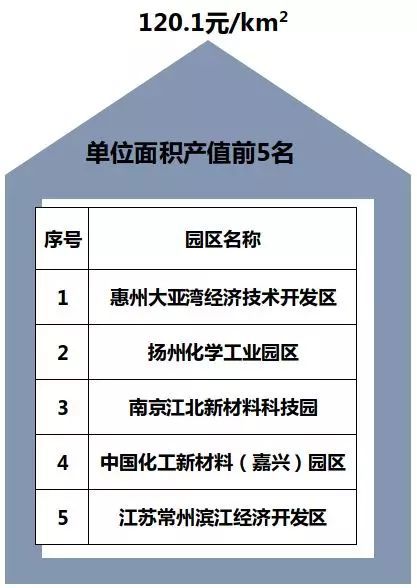 120.1元/$km^2$

单位面积产值前5名

| 序号 | 园区名称 |
|---|---|
| 1 | 惠州大亚湾经济技术开发区 |
| 2 | 扬州化学工业园区 |
| 3 | 南京江北新材料科技园 |
| 4 | 中国化工新材料（嘉兴）园区 |
| 5 | 江苏常州滨江经济开发区 |